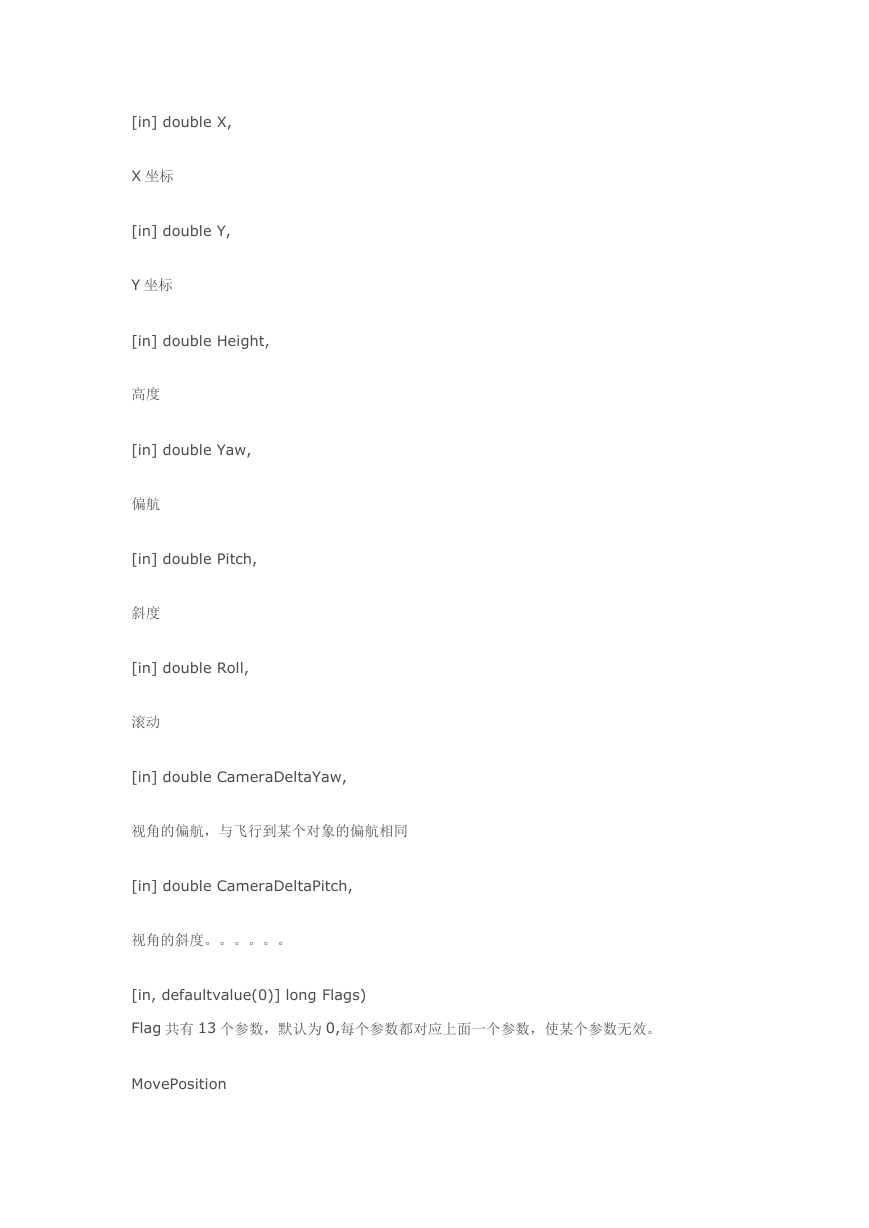 [in] double X,

X 坐标

[in] double Y,

Y 坐标

[in] double Height,

高度

[in] double Yaw,

偏航

[in] double Pitch,

斜度

[in] double Roll,

滚动

[in] double CameraDeltaYaw,

视角的偏航，与飞行到某个对象的偏航相同

[in] double CameraDeltaPitch,

视角的斜度。。。。。。

[in, defaultvalue(0)] long Flags)

Flag 共有 13 个参数，默认为 0,每个参数都对应上面一个参数，使某个参数无效。

MovePosition